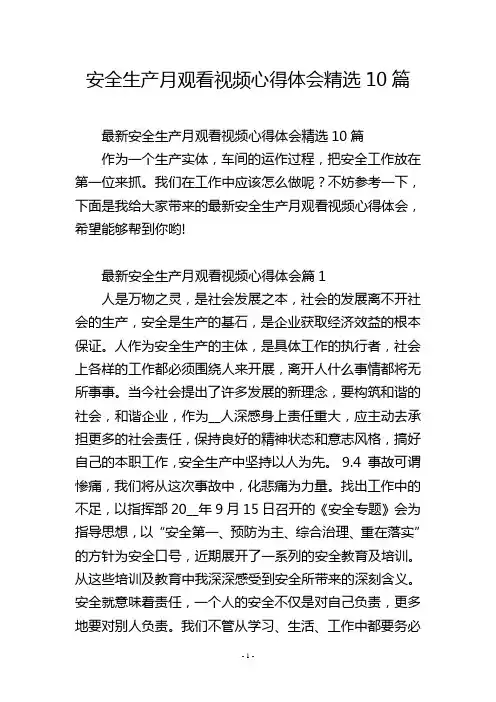 安全生产月观看视频心得体会精选 10 篇

最新安全生产月观看视频心得体会精选 10 篇

作为一个生产实体，车间的运作过程，把安全工作放在第一位来抓。我们在工作中应该怎么做呢？不妨参考一下，下面是我给大家带来的最新安全生产月观看视频心得体会，希望能够帮到你哟!

最新安全生产月观看视频心得体会篇 1

人是万物之灵，是社会发展之本，社会的发展离不开社会的生产，安全是生产的基石，是企业获取经济效益的根本保证。人作为安全生产的主体，是具体工作的执行者，社会上各样的工作都必须围绕人来开展，离开人什么事情都将无所事事。当今社会提出了许多发展的新理念，要构筑和谐的社会，和谐企业，作为__人深感身上责任重大，应主动去承担更多的社会责任，保持良好的精神状态和意志风格，搞好自己的本职工作，安全生产中坚持以人为先。 9.4 事故可谓惨痛，我们将从这次事故中，化悲痛为力量。找出工作中的不足，以指挥部 20__年 9 月 15 日召开的《安全专题》会为指导思想，以“安全第一、预防为主、综合治理、重在落实”的方针为安全口号，近期展开了一系列的安全教育及培训。从这些培训及教育中我深深感受到安全所带来的深刻含义。安全就意味着责任，一个人的安全不仅是对自己负责，更多地要对别人负责。我们不管从学习、生活、工作中都要务必

- 1 -